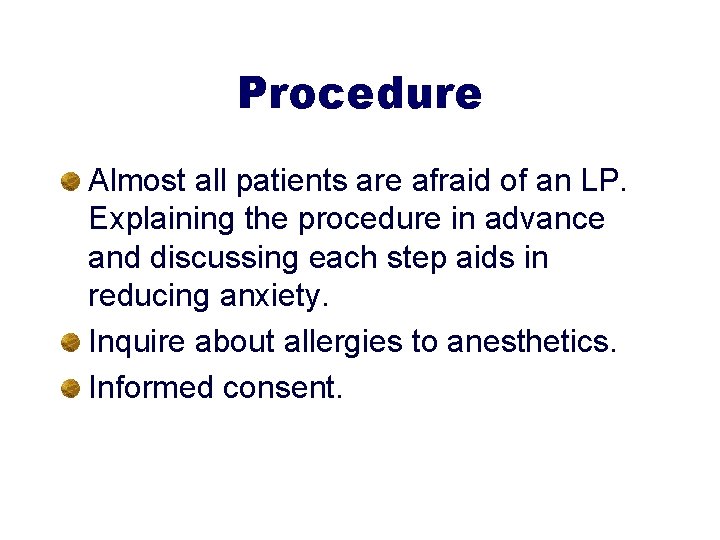 Procedure

Almost all patients are afraid of an LP. Explaining the procedure in advance and discussing each step aids in reducing anxiety.

Inquire about allergies to anesthetics.

Informed consent.